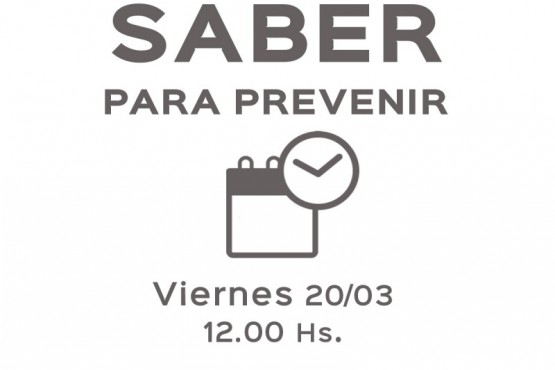 SABER
PARA PREVENIR

Viernes 20/03
12.00 Hs.